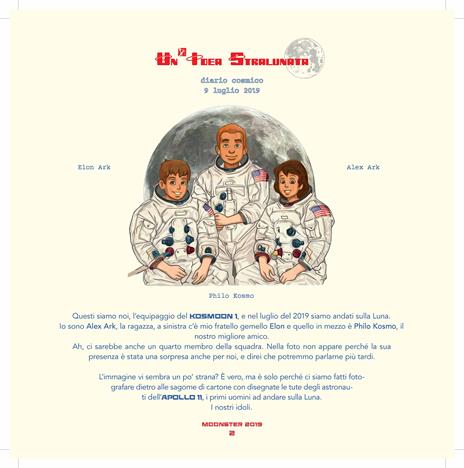 Un'Idea Stralunata

diario cosmico
9 luglio 2019

Elon Ark

Alex Ark

Philo Kosmo

Questi siamo noi, l'equipaggio del KOSMOON 1, e nel luglio del 2019 siamo andati sulla Luna. Io sono Alex Ark, la ragazza, a sinistra c'è mio fratello gemello Elon e quello in mezzo è Philo Kosmo, il nostro migliore amico. Ah, ci sarebbe anche un quarto membro della squadra. Nella foto non appare perché la sua presenza è stata una sorpresa anche per noi, e direi che potremmo parlarne più tardi.

L'immagine vi sembra un po' strana? È vero, ma è solo perché ci siamo fatti fotografare dietro alle sagome di cartone con disegnate le tute degli astronauti dell'APOLLO 11, i primi uomini ad andare sulla Luna. I nostri idoli.

MOONSTER 2019
2